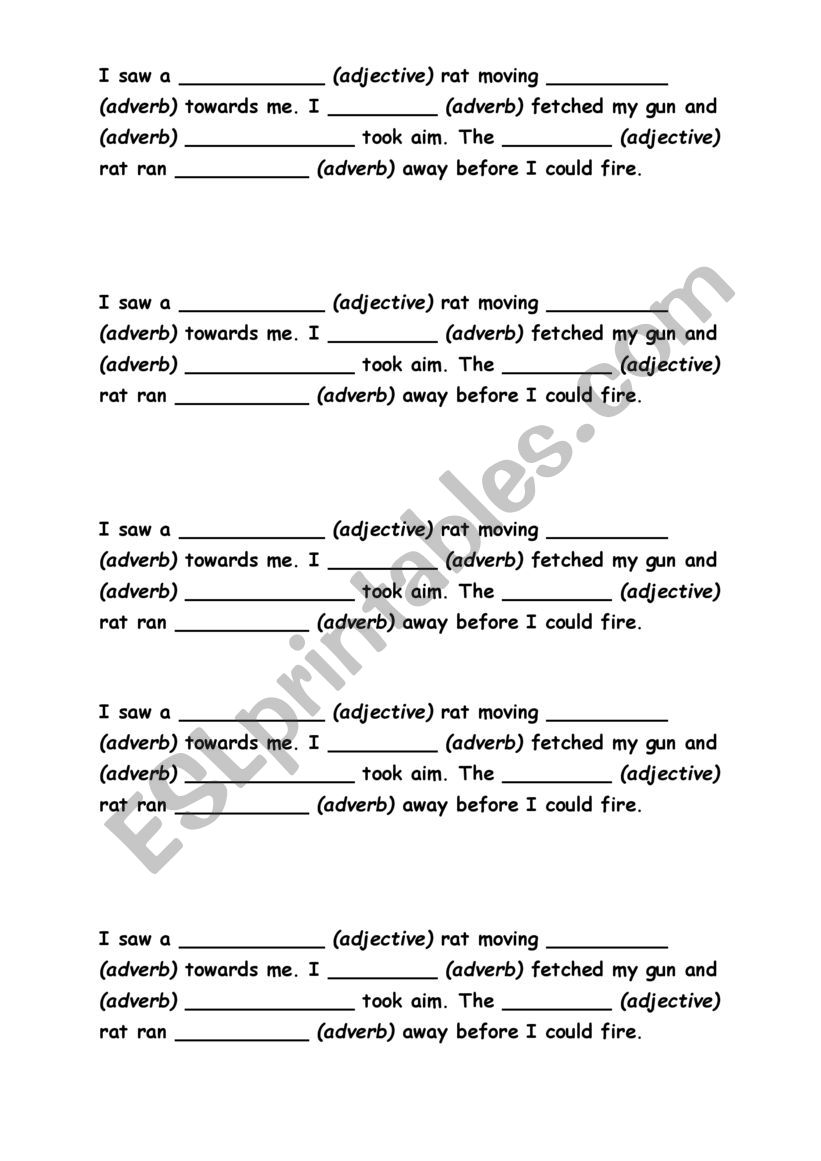 I saw a ____________ (adjective) rat moving __________ (adverb) towards me. I _________ (adverb) fetched my gun and (adverb) ______________ took aim. The _________ (adjective) rat ran ___________ (adverb) away before I could fire.

I saw a ____________ (adjective) rat moving __________ (adverb) towards me. I _________ (adverb) fetched my gun and (adverb) ______________ took aim. The _________ (adjective) rat ran ___________ (adverb) away before I could fire.

I saw a ____________ (adjective) rat moving __________ (adverb) towards me. I _________ (adverb) fetched my gun and (adverb) ______________ took aim. The _________ (adjective) rat ran ___________ (adverb) away before I could fire.

I saw a ____________ (adjective) rat moving __________ (adverb) towards me. I _________ (adverb) fetched my gun and (adverb) ______________ took aim. The _________ (adjective) rat ran ___________ (adverb) away before I could fire.

I saw a ____________ (adjective) rat moving __________ (adverb) towards me. I _________ (adverb) fetched my gun and (adverb) ______________ took aim. The _________ (adjective) rat ran ___________ (adverb) away before I could fire.

ESLprintables.com